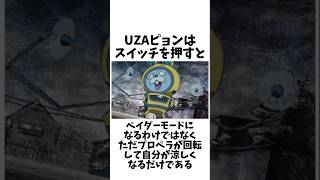 UZAピョンは
スイッチを押すと

ベイダーモードに
なるわけではなく
ただプロペラが回転
して自分が涼しく
なるだけである